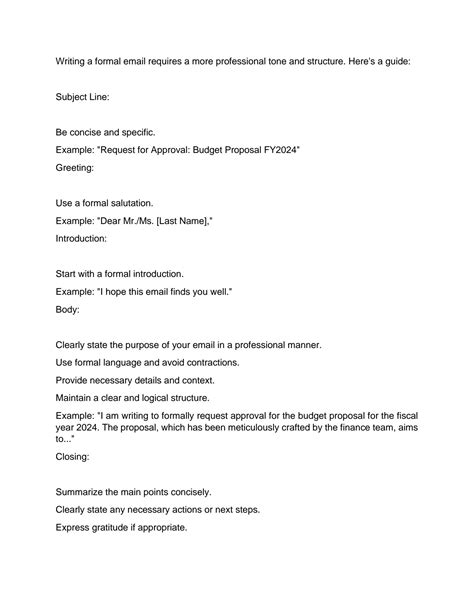 Writing a formal email requires a more professional tone and structure. Here's a guide:

Subject Line:

Be concise and specific.

Example: "Request for Approval: Budget Proposal FY2024"

Greeting:

Use a formal salutation.

Example: "Dear Mr./Ms. [Last Name],"

Introduction:

Start with a formal introduction.

Example: "I hope this email finds you well."

Body:

Clearly state the purpose of your email in a professional manner.

Use formal language and avoid contractions.

Provide necessary details and context.

Maintain a clear and logical structure.

Example: "I am writing to formally request approval for the budget proposal for the fiscal year 2024. The proposal, which has been meticulously crafted by the finance team, aims to..."

Closing:

Summarize the main points concisely.

Clearly state any necessary actions or next steps.

Express gratitude if appropriate.